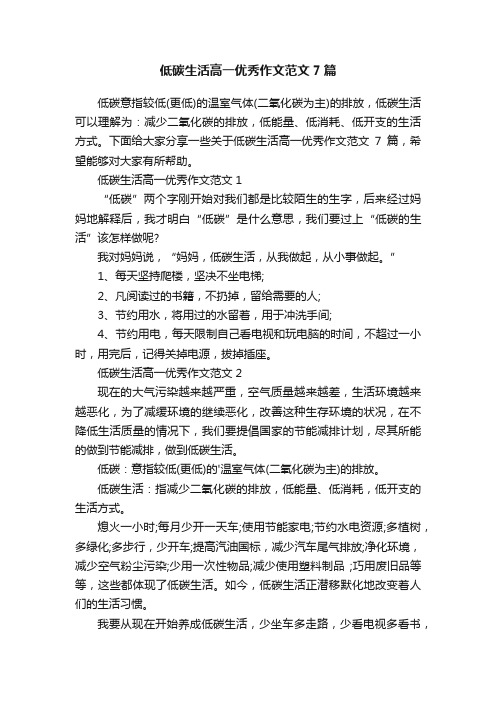 低碳生活高一优秀作文范文 7 篇

低碳意指较低(更低)的温室气体(二氧化碳为主)的排放，低碳生活可以理解为：减少二氧化碳的排放，低能量、低消耗、低开支的生活方式。下面给大家分享一些关于低碳生活高一优秀作文范文 7 篇，希望能够对大家有所帮助。

低碳生活高一优秀作文范文 1

“低碳”两个字刚开始对我们都是比较陌生的生字，后来经过妈妈地解释后，我才明白“低碳”是什么意思，我们要过上“低碳的生活”该怎样做呢?

我对妈妈说，“妈妈，低碳生活，从我做起，从小事做起。”

1、每天坚持爬楼，坚决不坐电梯;

2、凡阅读过的书籍，不扔掉，留给需要的人;

3、节约用水，将用过的水留着，用于冲洗手间;

4、节约用电，每天限制自己看电视和玩电脑的时间，不超过一小时，用完后，记得关掉电源，拔掉插座。

低碳生活高一优秀作文范文 2

现在的大气污染越来越严重，空气质量越来越差，生活环境越来越恶化，为了减缓环境的继续恶化，改善这种生存环境的状况，在不降低生活质量的情况下，我们要提倡国家的节能减排计划，尽其所能的做到节能减排，做到低碳生活。

低碳：意指较低(更低)的'温室气体(二氧化碳为主)的排放。

低碳生活：指减少二氧化碳的排放，低能量、低消耗，低开支的生活方式。

熄火一小时;每月少开一天车;使用节能家电;节约水电资源;多植树，多绿化;多步行，少开车;提高汽油国标，减少汽车尾气排放;净化环境，减少空气粉尘污染;少用一次性物品;减少使用塑料制品 ;巧用废旧品等等，这些都体现了低碳生活。如今，低碳生活正潜移默化地改变着人们的生活习惯。

我要从现在开始养成低碳生活，少坐车多走路，少看电视多看书，